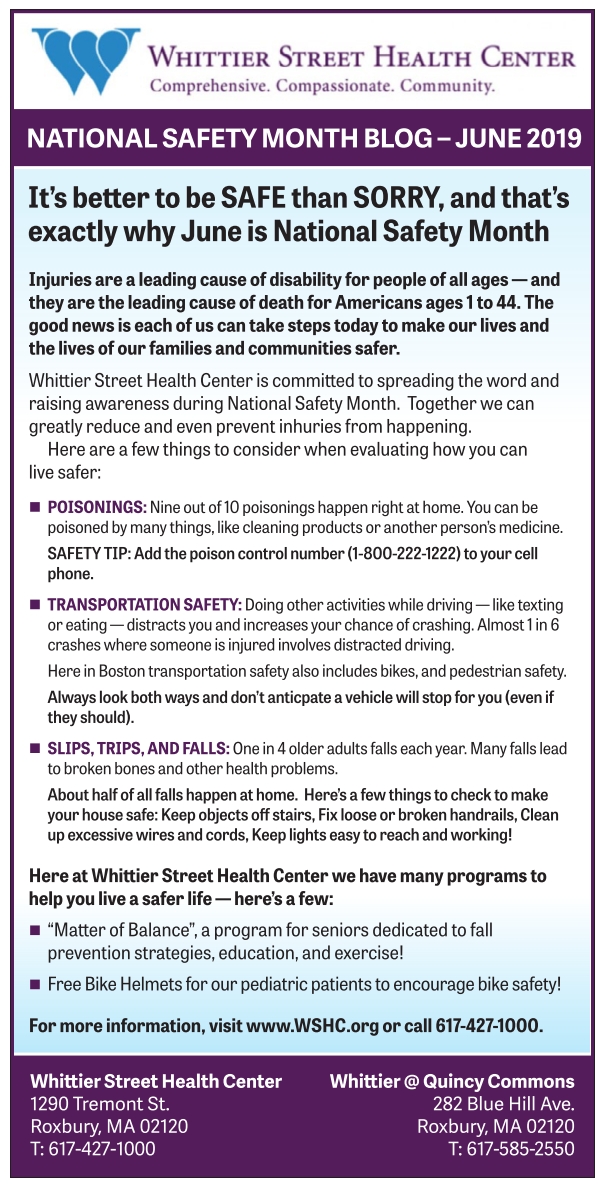 WHITTIER STREET HEALTH CENTER
Comprehensive. Compassionate. Community.

NATIONAL SAFETY MONTH BLOG – JUNE 2019

It's better to be SAFE than SORRY, and that's exactly why June is National Safety Month

Injuries are a leading cause of disability for people of all ages — and they are the leading cause of death for Americans ages 1 to 44. The good news is each of us can take steps today to make our lives and the lives of our families and communities safer.

Whittier Street Health Center is committed to spreading the word and raising awareness during National Safety Month. Together we can greatly reduce and even prevent inhuries from happening.

Here are a few things to consider when evaluating how you can live safer:

■ POISONINGS: Nine out of 10 poisonings happen right at home. You can be poisoned by many things, like cleaning products or another person's medicine.

SAFETY TIP: Add the poison control number (1-800-222-1222) to your cell phone.

■ TRANSPORTATION SAFETY: Doing other activities while driving — like texting or eating — distracts you and increases your chance of crashing. Almost 1 in 6 crashes where someone is injured involves distracted driving.

Here in Boston transportation safety also includes bikes, and pedestrian safety.

Always look both ways and don't anticpate a vehicle will stop for you (even if they should).

■ SLIPS, TRIPS, AND FALLS: One in 4 older adults falls each year. Many falls lead to broken bones and other health problems.

About half of all falls happen at home. Here's a few things to check to make your house safe: Keep objects off stairs, Fix loose or broken handrails, Clean up excessive wires and cords, Keep lights easy to reach and working!

Here at Whittier Street Health Center we have many programs to help you live a safer life — here's a few:

■ "Matter of Balance", a program for seniors dedicated to fall prevention strategies, education, and exercise!

■ Free Bike Helmets for our pediatric patients to encourage bike safety!

For more information, visit www.WSHC.org or call 617-427-1000.

Whittier Street Health Center
1290 Tremont St.
Roxbury, MA 02120
T: 617-427-1000

Whittier @ Quincy Commons
282 Blue Hill Ave.
Roxbury, MA 02120
T: 617-585-2550